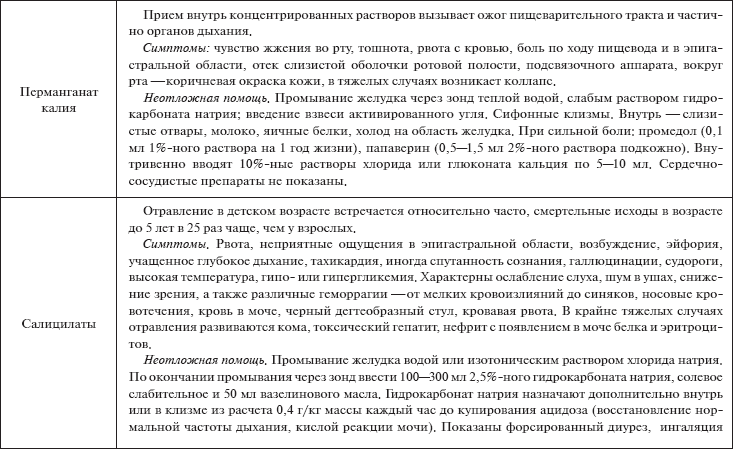 | | |
|---|---|
| Перманганат калия | Прием внутрь концентрированных растворов вызывает ожог пищеварительного тракта и частично органов дыхания. *Симптомы:* чувство жжения во рту, тошнота, рвота с кровью, боль по ходу пищевода и в эпигастральной области, отек слизистой оболочки ротовой полости, подсвязочного аппарата, вокруг рта — коричневая окраска кожи, в тяжелых случаях возникает коллапс. *Неотложная помощь.* Промывание желудка через зонд теплой водой, слабым раствором гидрокарбоната натрия; введение взвеси активированного угля. Сифонные клизмы. Внутрь — слизистые отвары, молоко, яичные белки, холод на область желудка. При сильной боли: промедол (0,1 мл 1%-ного раствора на 1 год жизни), папаверин (0,5—1,5 мл 2%-ного раствора подкожно). Внутривенно вводят 10%-ные растворы хлорида или глюконата кальция по 5—10 мл. Сердечно-сосудистые препараты не показаны. |
| Салицилаты | Отравление в детском возрасте встречается относительно часто, смертельные исходы в возрасте до 5 лет в 25 раз чаще, чем у взрослых. *Симптомы.* Рвота, неприятные ощущения в эпигастральной области, возбуждение, эйфория, учащенное глубокое дыхание, тахикардия, иногда спутанность сознания, галлюцинации, судороги, высокая температура, гипо- или гипергликемия. Характерны ослабление слуха, шум в ушах, снижение зрения, а также различные геморрагии — от мелких кровоизлияний до синяков, носовые кровотечения, кровь в моче, черный дегтеобразный стул, кровавая рвота. В крайне тяжелых случаях отравления развиваются кома, токсический гепатит, нефрит с появлением в моче белка и эритроцитов. *Неотложная помощь.* Промывание желудка водой или изотоническим раствором хлорида натрия. По окончании промывания через зонд ввести 100—300 мл 2,5%-ного гидрокарбоната натрия, солевое слабительное и 50 мл вазелинового масла. Гидрокарбонат натрия назначают дополнительно внутрь или в клизме из расчета 0,4 г/кг массы каждый час до купирования ацидоза (восстановление нормальной частоты дыхания, кислой реакции мочи). Показаны форсированный диурез, ингаляция |